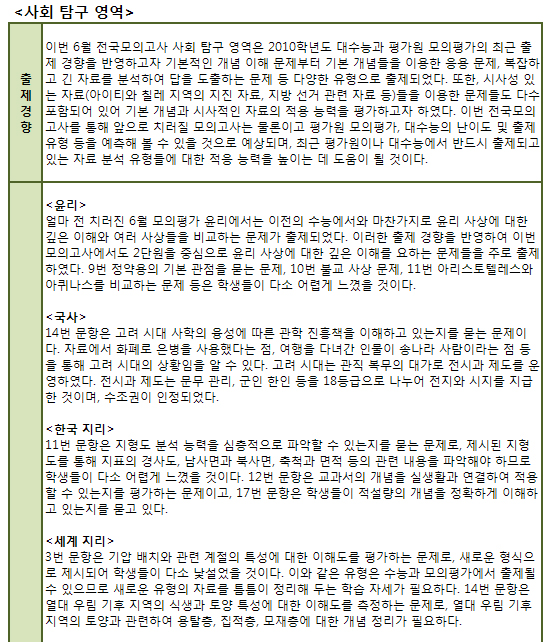 <사회 탐구 영역>

| 출제경향 | 이번 6월 전국모의고사 사회 탐구 영역은 2010학년도 대수능과 평가원 모의평가의 최근 출제 경향을 반영하고자 기본적인 개념 이해 문제부터 기본 개념들을 이용한 응용 문제, 복잡하고 긴 자료를 분석하여 답을 도출하는 문제 등 다양한 유형으로 출제되었다. 또한, 시사성 있는 자료(아이티와 칠레 지역의 지진 자료, 지방 선거 관련 자료 등)들을 이용한 문제들도 다수 포함되어 있어 기본 개념과 시사적인 자료의 적용 능력을 평가하고자 하였다. 이번 전국모의고사를 통해 앞으로 치러질 모의고사는 물론이고 평가원 모의평가, 대수능의 난이도 및 출제 유형 등을 예측해 볼 수 있을 것으로 예상되며, 최근 평가원이나 대수능에서 반드시 출제되고 있는 자료 분석 유형들에 대한 적응 능력을 높이는 데 도움이 될 것이다. |
|---|---|
| | <윤리><br>얼마 전 치러진 6월 모의평가 윤리에서는 이전의 수능에서와 마찬가지로 윤리 사상에 대한 깊은 이해와 여러 사상들을 비교하는 문제가 출제되었다. 이러한 출제 경향을 반영하여 이번 모의고사에서도 2단원을 중심으로 윤리 사상에 대한 깊은 이해를 요하는 문제들을 주로 출제하였다. 9번 정약용의 기본 관점을 묻는 문제, 10번 불교 사상 문제, 11번 아리스토텔레스와 아퀴나스를 비교하는 문제 등은 학생들이 다소 어렵게 느꼈을 것이다.<br><br><국사><br>14번 문항은 고려 시대 사학의 융성에 따른 관학 진흥책을 이해하고 있는지를 묻는 문제이다. 자료에서 화폐로 은병을 사용했다는 점, 여행을 다녀간 인물이 송나라 사람이라는 점 등을 통해 고려 시대의 상황임을 알 수 있다. 고려 시대는 관직 복무의 대가로 전시과 제도를 운영하였다. 전시과 제도는 문무 관리, 군인 한인 등을 18등급으로 나누어 전지와 시지를 지급한 것이며, 수조권이 인정되었다.<br><br><한국 지리><br>11번 문항은 지형도 분석 능력을 심층적으로 파악할 수 있는지를 묻는 문제로, 제시된 지형도를 통해 지표의 경사도, 남사면과 북사면, 축척과 면적 등의 관련 내용을 파악해야 하므로 학생들이 다소 어렵게 느꼈을 것이다. 12번 문항은 교과서의 개념을 실생활과 연결하여 적용할 수 있는지를 평가하는 문제이고, 17번 문항은 학생들이 적설량의 개념을 정확하게 이해하고 있는지를 묻고 있다.<br><br><세계 지리><br>3번 문항은 기압 배치와 관련 계절의 특성에 대한 이해도를 평가하는 문제로, 새로운 형식으로 제시되어 학생들이 다소 낯설었을 것이다. 이와 같은 유형은 수능과 모의평가에서 출제될 수 있으므로 새로운 유형의 자료를 틈틈이 정리해 두는 학습 자세가 필요하다. 14번 문항은 열대 우림 기후 지역의 식생과 토양 특성에 대한 이해도를 측정하는 문제로, 열대 우림 기후 지역의 토양과 관련하여 용탈층, 집적층, 모재층에 대한 개념 정리가 필요하다. |